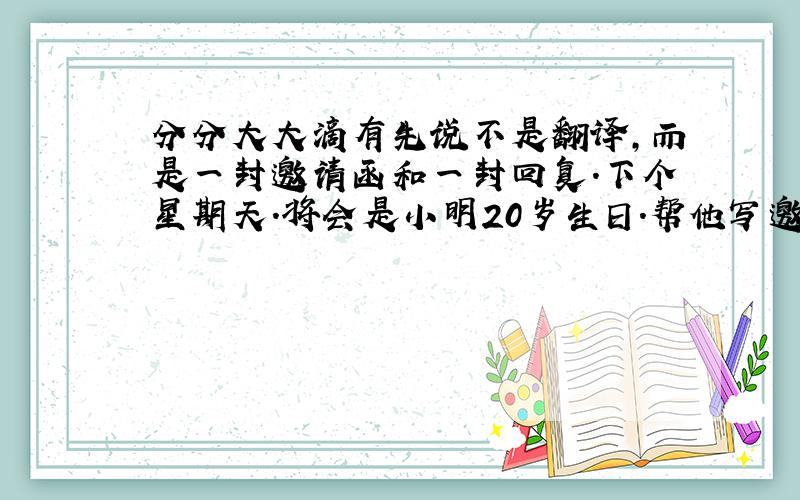 分分大大滴有先说不是翻译,而是一封邀请函和一封回复.下个星期天.将会是小明20岁生日.帮他写邀